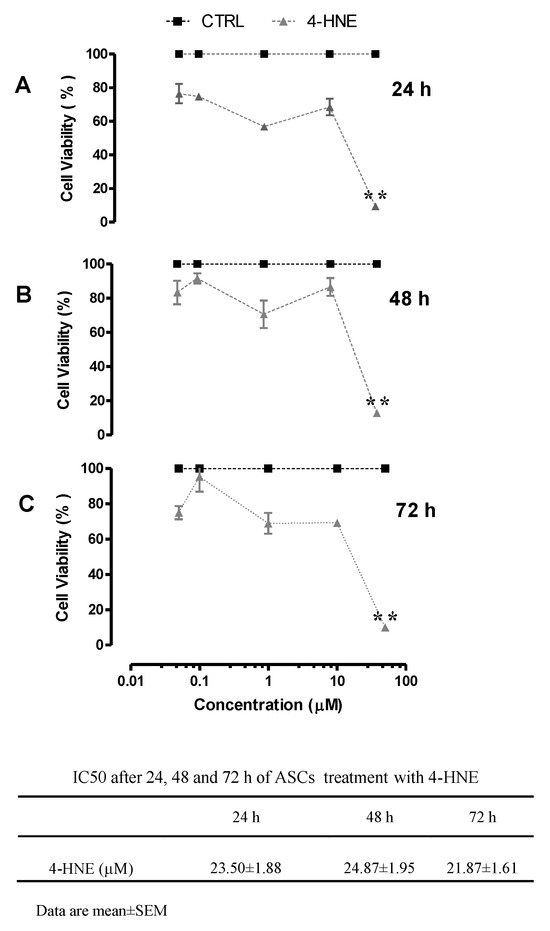 CTRL 4-HNE

A
Cell Viability ( % )
100
80
60
40
20
0
24 h
**

B
Cell Viability (%)
100
80
60
40
20
0
48 h
**

C
Cell Viability (% )
100
80
60
40
20
0
72 h
**

0.01 0.1 1 10 100
Concentration (μM)

IC50 after 24, 48 and 72 h of ASCs treatment with 4-HNE

| | 24 h | 48 h | 72 h |
|---|---|---|---|
| 4-HNE (μM) | 23.50±1.88 | 24.87±1.95 | 21.87±1.61 |

Data are mean±SEM